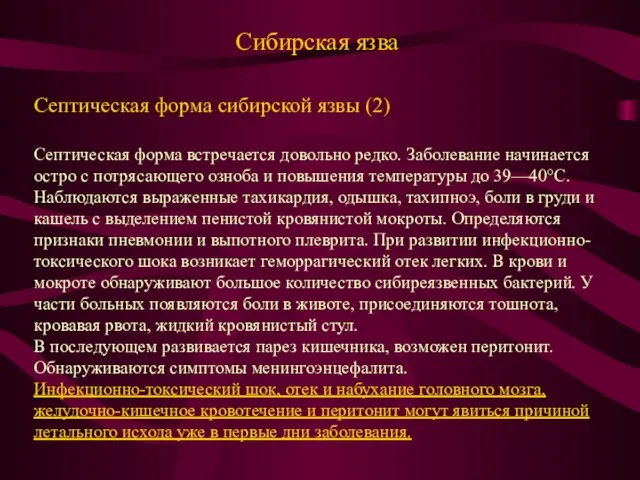 Сибирская язва

Септическая форма сибирской язвы (2)

Септическая форма встречается довольно редко. Заболевание начинается остро с потрясающего озноба и повышения температуры до 39—40°С. Наблюдаются выраженные тахикардия, одышка, тахипноэ, боли в груди и кашель с выделением пенистой кровянистой мокроты. Определяются признаки пневмонии и выпотного плеврита. При развитии инфекционно-токсического шока возникает геморрагический отек легких. В крови и мокроте обнаруживают большое количество сибиреязвенных бактерий. У части больных появляются боли в животе, присоединяются тошнота, кровавая рвота, жидкий кровянистый стул.
В последующем развивается парез кишечника, возможен перитонит. Обнаруживаются симптомы менингоэнцефалита.
Инфекционно-токсический шок, отек и набухание головного мозга, желудочно-кишечное кровотечение и перитонит могут явиться причиной летального исхода уже в первые дни заболевания.